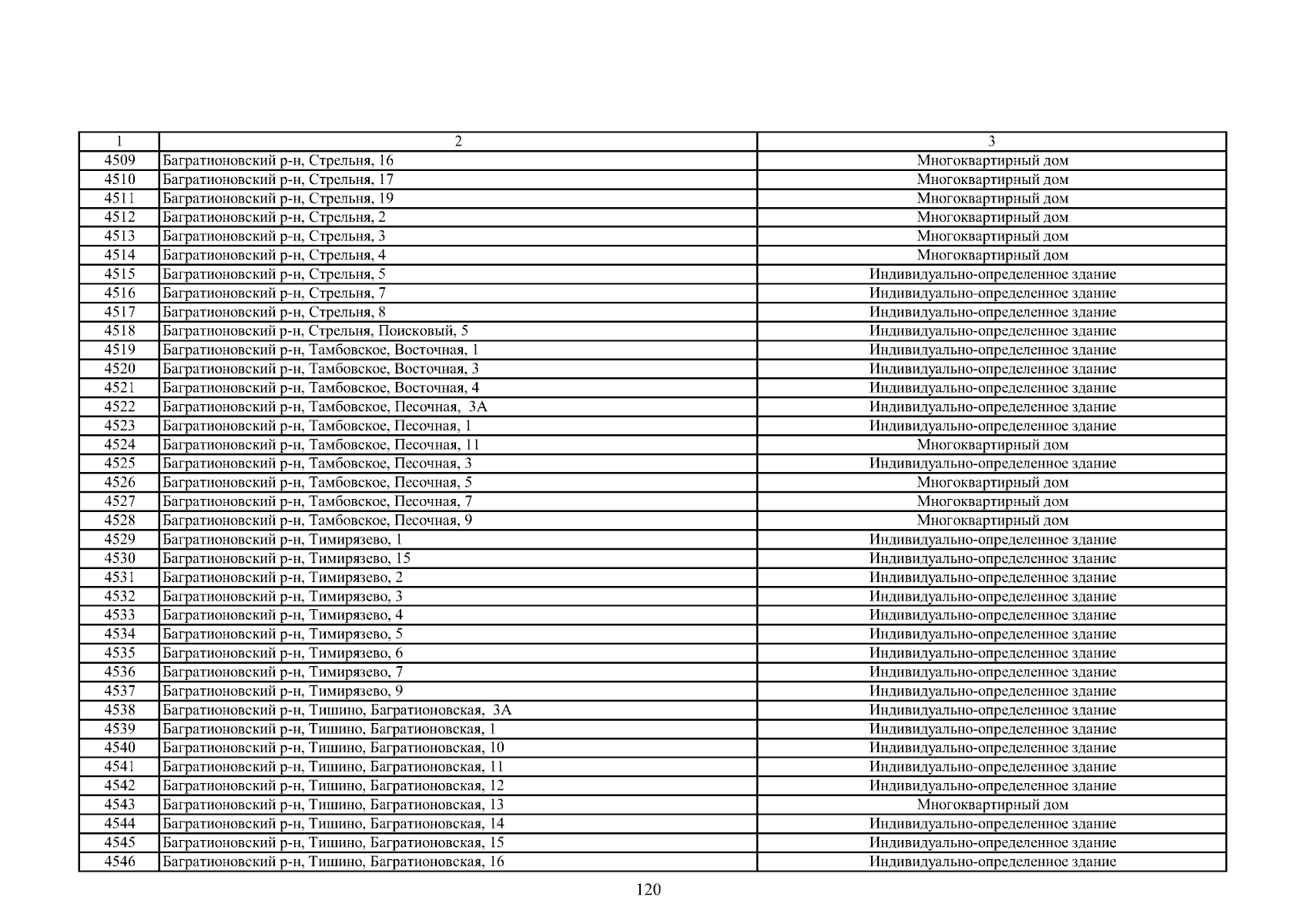 | 1 | 2 | 3 |
|---|---|---|
| 4509 | Багратионовский р-н, Стрельня, 16 | Многоквартирный дом |
| 4510 | Багратионовский р-н, Стрельня, 17 | Многоквартирный дом |
| 4511 | Багратионовский р-н, Стрельня, 19 | Многоквартирный дом |
| 4512 | Багратионовский р-н, Стрельня, 2 | Многоквартирный дом |
| 4513 | Багратионовский р-н, Стрельня, 3 | Многоквартирный дом |
| 4514 | Багратионовский р-н, Стрельня, 4 | Многоквартирный дом |
| 4515 | Багратионовский р-н, Стрельня, 5 | Индивидуально-определенное здание |
| 4516 | Багратионовский р-н, Стрельня, 7 | Индивидуально-определенное здание |
| 4517 | Багратионовский р-н, Стрельня, 8 | Индивидуально-определенное здание |
| 4518 | Багратионовский р-н, Стрельня, Поисковый, 5 | Индивидуально-определенное здание |
| 4519 | Багратионовский р-н, Тамбовское, Восточная, 1 | Индивидуально-определенное здание |
| 4520 | Багратионовский р-н, Тамбовское, Восточная, 3 | Индивидуально-определенное здание |
| 4521 | Багратионовский р-н, Тамбовское, Восточная, 4 | Индивидуально-определенное здание |
| 4522 | Багратионовский р-н, Тамбовское, Песочная, 3А | Индивидуально-определенное здание |
| 4523 | Багратионовский р-н, Тамбовское, Песочная, 1 | Индивидуально-определенное здание |
| 4524 | Багратионовский р-н, Тамбовское, Песочная, 11 | Многоквартирный дом |
| 4525 | Багратионовский р-н, Тамбовское, Песочная, 3 | Индивидуально-определенное здание |
| 4526 | Багратионовский р-н, Тамбовское, Песочная, 5 | Многоквартирный дом |
| 4527 | Багратионовский р-н, Тамбовское, Песочная, 7 | Многоквартирный дом |
| 4528 | Багратионовский р-н, Тамбовское, Песочная, 9 | Многоквартирный дом |
| 4529 | Багратионовский р-н, Тимирязево, 1 | Индивидуально-определенное здание |
| 4530 | Багратионовский р-н, Тимирязево, 15 | Индивидуально-определенное здание |
| 4531 | Багратионовский р-н, Тимирязево, 2 | Индивидуально-определенное здание |
| 4532 | Багратионовский р-н, Тимирязево, 3 | Индивидуально-определенное здание |
| 4533 | Багратионовский р-н, Тимирязево, 4 | Индивидуально-определенное здание |
| 4534 | Багратионовский р-н, Тимирязево, 5 | Индивидуально-определенное здание |
| 4535 | Багратионовский р-н, Тимирязево, 6 | Индивидуально-определенное здание |
| 4536 | Багратионовский р-н, Тимирязево, 7 | Индивидуально-определенное здание |
| 4537 | Багратионовский р-н, Тимирязево, 9 | Индивидуально-определенное здание |
| 4538 | Багратионовский р-н, Тишино, Багратионовская, 3А | Индивидуально-определенное здание |
| 4539 | Багратионовский р-н, Тишино, Багратионовская, 1 | Индивидуально-определенное здание |
| 4540 | Багратионовский р-н, Тишино, Багратионовская, 10 | Индивидуально-определенное здание |
| 4541 | Багратионовский р-н, Тишино, Багратионовская, 11 | Индивидуально-определенное здание |
| 4542 | Багратионовский р-н, Тишино, Багратионовская, 12 | Индивидуально-определенное здание |
| 4543 | Багратионовский р-н, Тишино, Багратионовская, 13 | Многоквартирный дом |
| 4544 | Багратионовский р-н, Тишино, Багратионовская, 14 | Индивидуально-определенное здание |
| 4545 | Багратионовский р-н, Тишино, Багратионовская, 15 | Индивидуально-определенное здание |
| 4546 | Багратионовский р-н, Тишино, Багратионовская, 16 | Индивидуально-определенное здание |

120